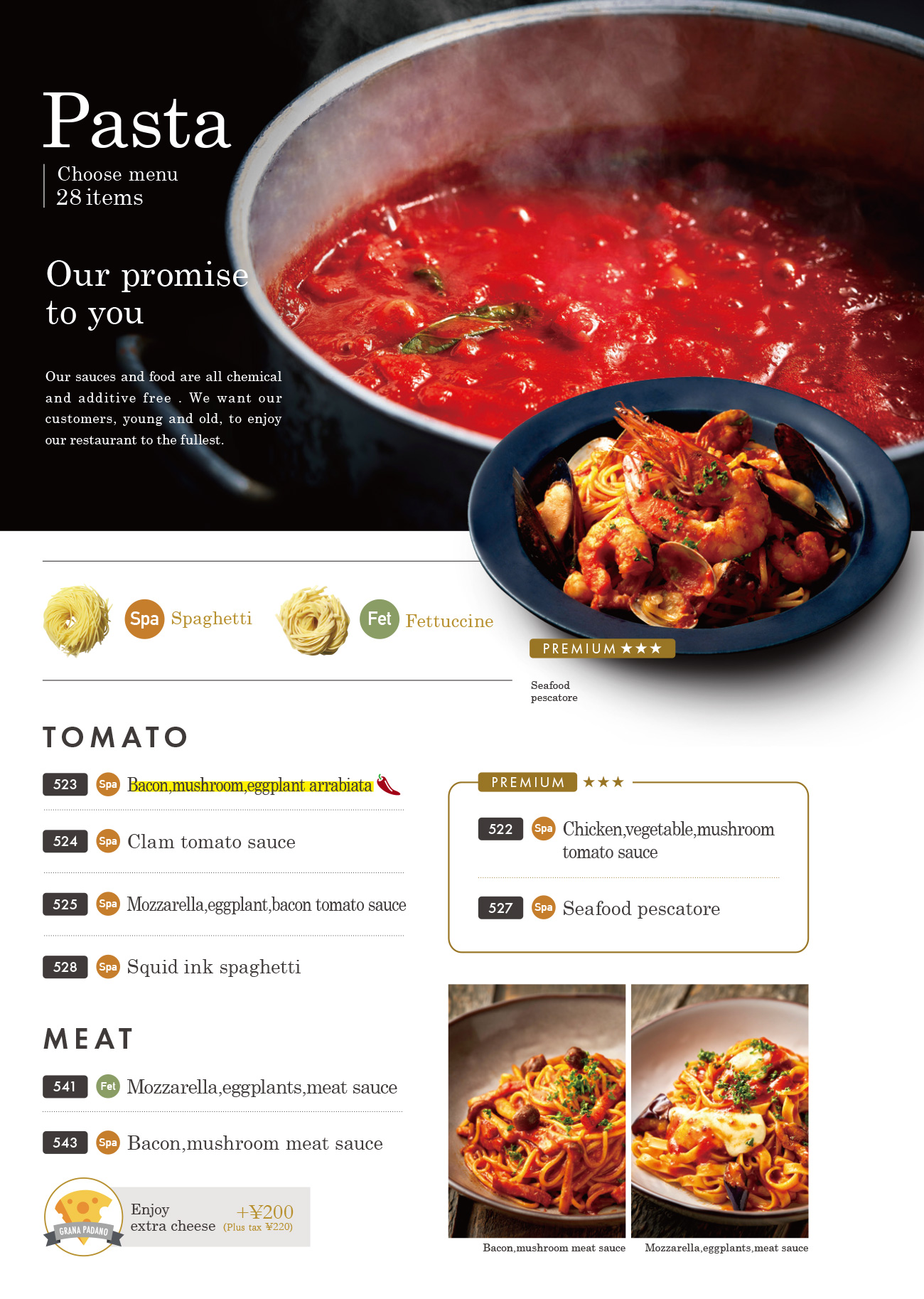 Pasta

Choose menu
28 items

Our promise to you

Our sauces and food are all chemical and additive free . We want our customers, young and old, to enjoy our restaurant to the fullest.

Spa Spaghetti Fet Fettuccine

PREMIUM ★★★

Seafood pescatore

TOMATO

523 Spa Bacon,mushroom,eggplant arrabiata

524 Spa Clam tomato sauce

525 Spa Mozzarella,eggplant,bacon tomato sauce

528 Spa Squid ink spaghetti

PREMIUM ★★★

522 Spa Chicken,vegetable,mushroom tomato sauce

527 Spa Seafood pescatore

MEAT

541 Fet Mozzarella,eggplants,meat sauce

543 Spa Bacon,mushroom meat sauce

GRANA PADANO

Enjoy extra cheese +¥200 (Plus tax ¥220)

Bacon,mushroom meat sauce

Mozzarella,eggplants,meat sauce